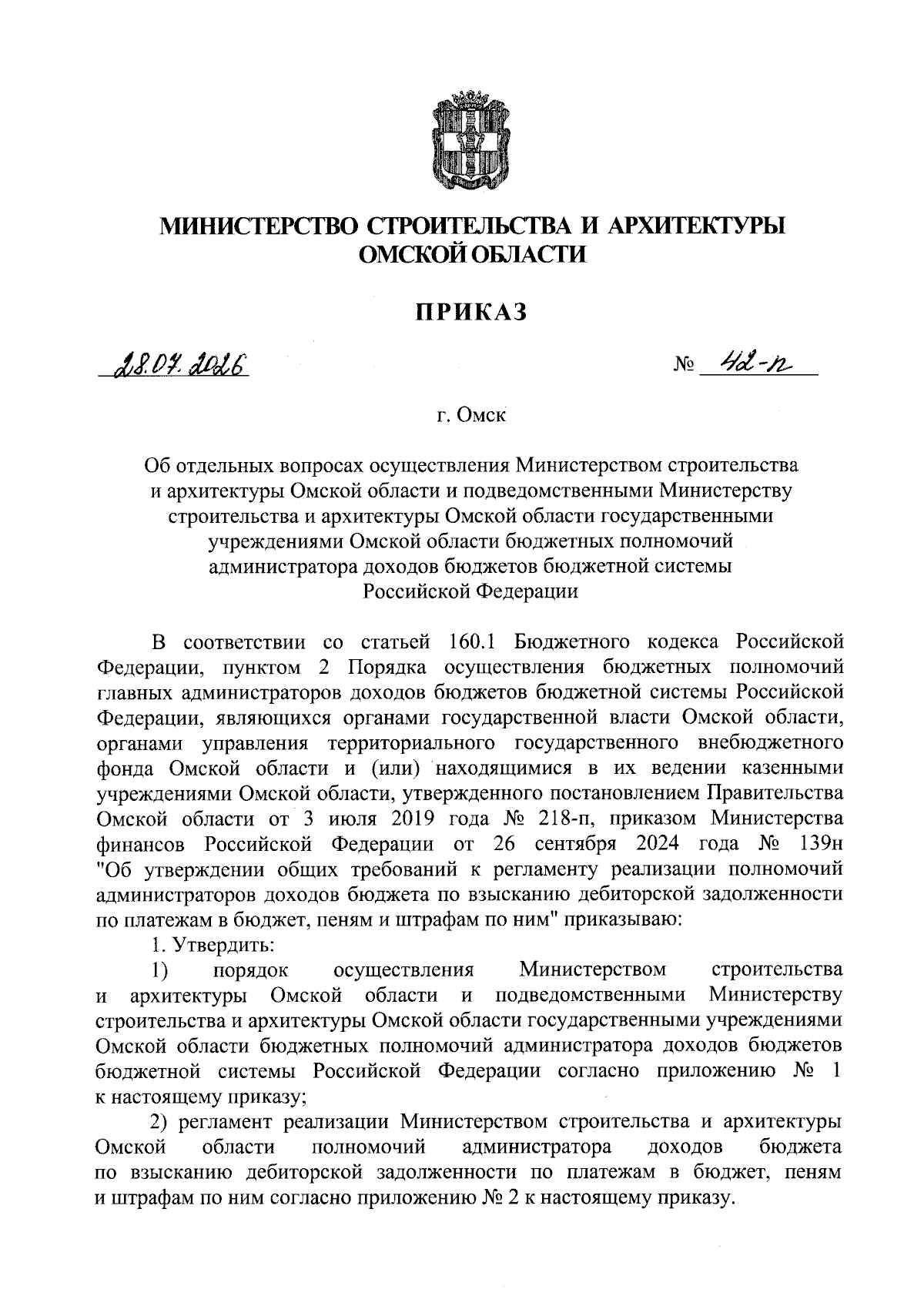 МИНИСТЕРСТВО СТРОИТЕЛЬСТВА И АРХИТЕКТУРЫ ОМСКОЙ ОБЛАСТИ

ПРИКАЗ

28.07.2026 № 42-п

г. Омск

Об отдельных вопросах осуществления Министерством строительства и архитектуры Омской области и подведомственными Министерству строительства и архитектуры Омской области государственными учреждениями Омской области бюджетных полномочий администратора доходов бюджетов бюджетной системы Российской Федерации

В соответствии со статьей 160.1 Бюджетного кодекса Российской Федерации, пунктом 2 Порядка осуществления бюджетных полномочий главных администраторов доходов бюджетов бюджетной системы Российской Федерации, являющихся органами государственной власти Омской области, органами управления территориального государственного внебюджетного фонда Омской области и (или) находящимися в их ведении казенными учреждениями Омской области, утвержденного постановлением Правительства Омской области от 3 июля 2019 года № 218-п, приказом Министерства финансов Российской Федерации от 26 сентября 2024 года № 139н "Об утверждении общих требований к регламенту реализации полномочий администраторов доходов бюджета по взысканию дебиторской задолженности по платежам в бюджет, пеням и штрафам по ним" приказываю:

1. Утвердить:

1) порядок осуществления Министерством строительства и архитектуры Омской области и подведомственными Министерству строительства и архитектуры Омской области государственными учреждениями Омской области бюджетных полномочий администратора доходов бюджетов бюджетной системы Российской Федерации согласно приложению № 1 к настоящему приказу;

2) регламент реализации Министерством строительства и архитектуры Омской области полномочий администратора доходов бюджета по взысканию дебиторской задолженности по платежам в бюджет, пеням и штрафам по ним согласно приложению № 2 к настоящему приказу.